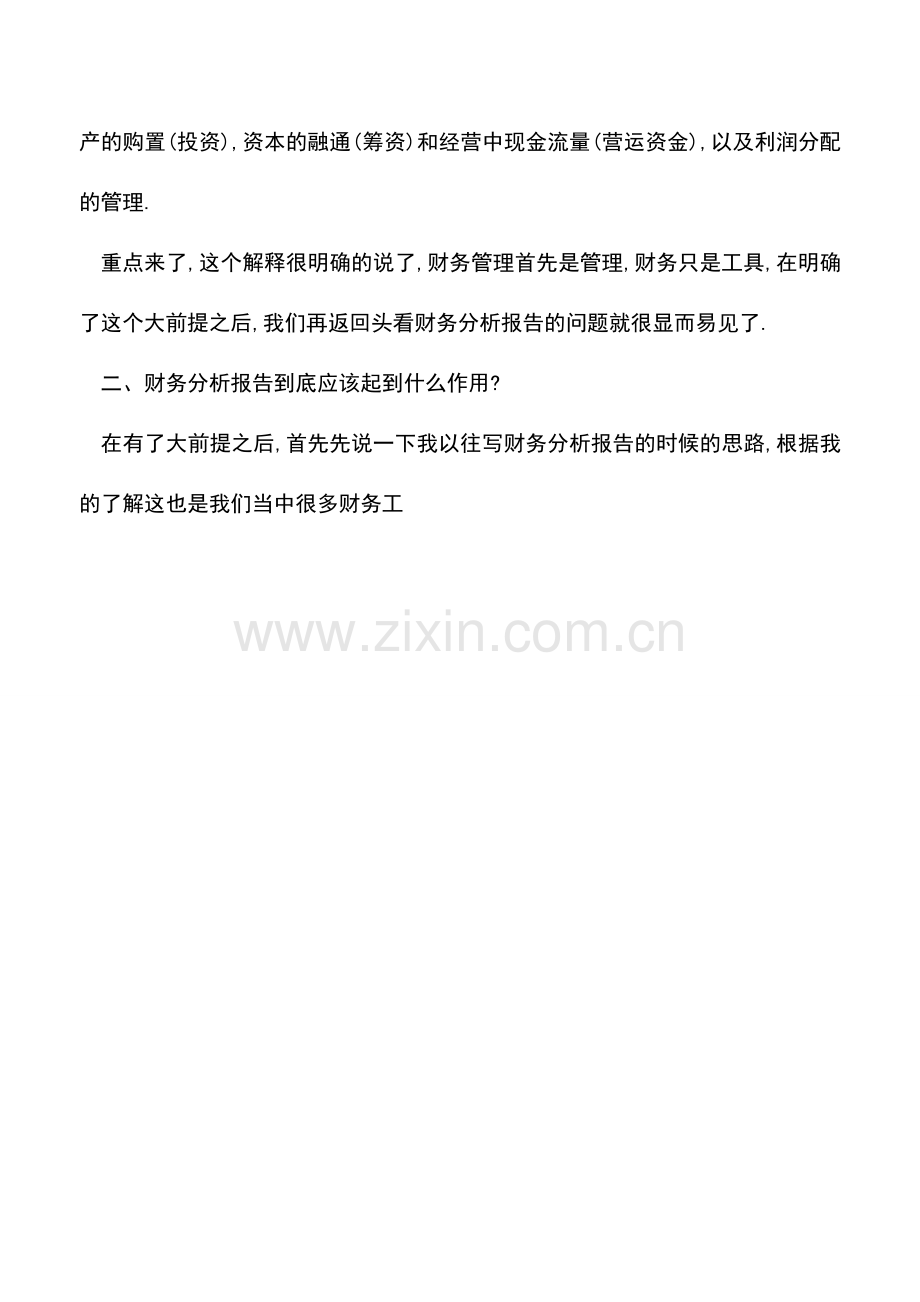 产的购置(投资),资本的融通(筹资)和经营中现金流量(营运资金),以及利润分配的管理.

重点来了,这个解释很明确的说了,财务管理首先是管理,财务只是工具,在明确了这个大前提之后,我们再返回头看财务分析报告的问题就很显而易见了.

二、财务分析报告到底应该起到什么作用?

在有了大前提之后,首先先说一下我以往写财务分析报告的时候的思路,根据我的了解这也是我们当中很多财务工

www.zixin.com.cn